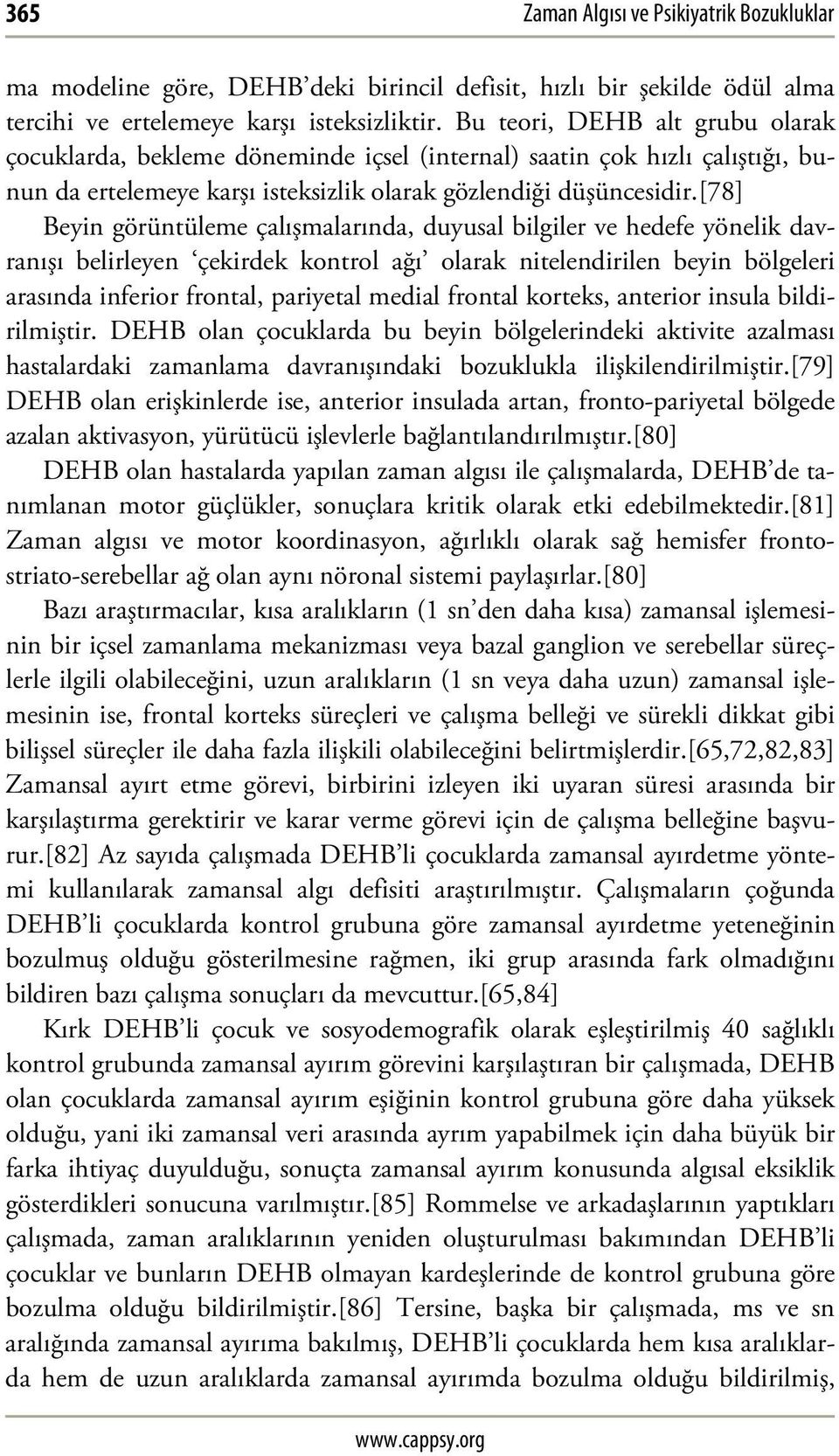 365 Zaman Algısı ve Psikiyatrik Bozukluklar

ma modeline göre, DEHB'deki birincil defisit, hızlı bir şekilde ödül alma tercihi ve ertelemeye karşı isteksizliktir. Bu teori, DEHB alt grubu olarak çocuklarda, bekleme döneminde içsel (internal) saatin çok hızlı çalıştığı, bunun da ertelemeye karşı isteksizlik olarak gözlendiği düşüncesidir.[78] Beyin görüntüleme çalışmalarında, duyusal bilgiler ve hedefe yönelik davranışı belirleyen 'çekirdek kontrol ağı' olarak nitelendirilen beyin bölgeleri arasında inferior frontal, pariyetal medial frontal korteks, anterior insula bildirilmiştir. DEHB olan çocuklarda bu beyin bölgelerindeki aktivite azalması hastalardaki zamanlama davranışındaki bozuklukla ilişkilendirilmiştir.[79] DEHB olan erişkinlerde ise, anterior insulada artan, fronto-pariyetal bölgede azalan aktivasyon, yürütücü işlevlerle bağlantılandırılmıştır.[80]

DEHB olan hastalarda yapılan zaman algısı ile çalışmalarda, DEHB'de tanımlanan motor güçlükler, sonuçlara kritik olarak etki edebilmektedir.[81] Zaman algısı ve motor koordinasyon, ağırlıklı olarak sağ hemisfer frontostriato-serebellar ağ olan aynı nöronal sistemi paylaşırlar.[80]

Bazı araştırmacılar, kısa aralıkların (1 sn'den daha kısa) zamansal işlemesinin bir içsel zamanlama mekanizması veya bazal ganglion ve serebellar süreçlerle ilgili olabileceğini, uzun aralıkların (1 sn veya daha uzun) zamansal işlemesinin ise, frontal korteks süreçleri ve çalışma belleği ve sürekli dikkat gibi bilişsel süreçler ile daha fazla ilişkili olabileceğini belirtmişlerdir.[65,72,82,83] Zamansal ayırt etme görevi, birbirini izleyen iki uyaran süresi arasında bir karşılaştırma gerektirir ve karar verme görevi için de çalışma belleğine başvurur.[82] Az sayıda çalışmada DEHB'li çocuklarda zamansal ayırdetme yöntemi kullanılarak zamansal algı defisiti araştırılmıştır. Çalışmaların çoğunda DEHB'li çocuklarda kontrol grubuna göre zamansal ayırdetme yeteneğinin bozulmuş olduğu gösterilmesine rağmen, iki grup arasında fark olmadığını bildiren bazı çalışma sonuçları da mevcuttur.[65,84]

Kırk DEHB'li çocuk ve sosyodemografik olarak eşleştirilmiş 40 sağlıklı kontrol grubunda zamansal ayırım görevini karşılaştıran bir çalışmada, DEHB olan çocuklarda zamansal ayırım eşiğinin kontrol grubuna göre daha yüksek olduğu, yani iki zamansal veri arasında ayrım yapabilmek için daha büyük bir farka ihtiyaç duyulduğu, sonuçta zamansal ayırım konusunda algısal eksiklik gösterdikleri sonucuna varılmıştır.[85] Rommelse ve arkadaşlarının yaptıkları çalışmada, zaman aralıklarının yeniden oluşturulması bakımından DEHB'li çocuklar ve bunların DEHB olmayan kardeşlerinde de kontrol grubuna göre bozulma olduğu bildirilmiştir.[86] Tersine, başka bir çalışmada, ms ve sn aralığında zamansal ayırıma bakılmış, DEHB'li çocuklarda hem kısa aralıklarda hem de uzun aralıklarda zamansal ayırımda bozulma olduğu bildirilmiş,

www.cappsy.org